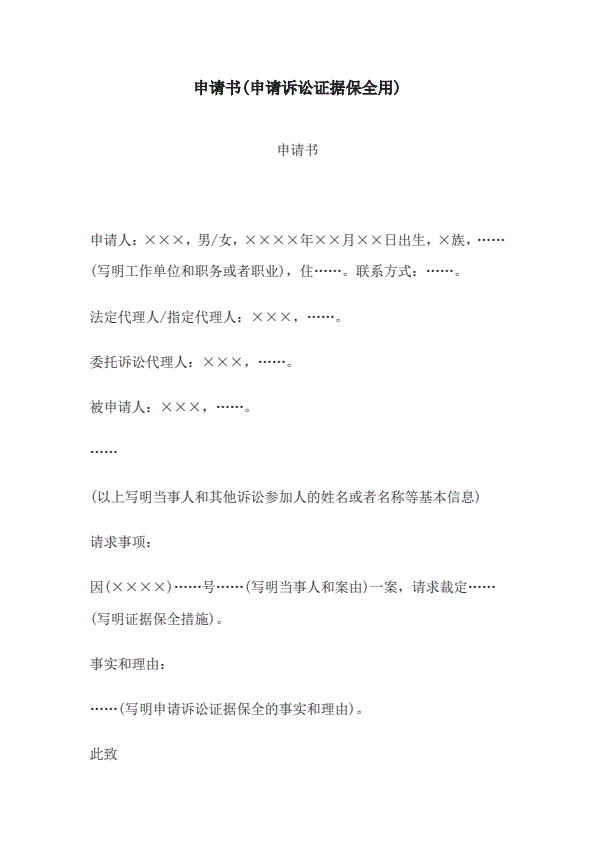 申请书(申请诉讼证据保全用)

申请书

申请人：×××，男/女，××××年××月××日出生，×族，……(写明工作单位和职务或者职业)，住……。联系方式：……。

法定代理人/指定代理人：×××，……。

委托诉讼代理人：×××，……。

被申请人：×××，……。

……

(以上写明当事人和其他诉讼参加人的姓名或者名称等基本信息)

请求事项：

因(××××)……号……(写明当事人和案由)一案，请求裁定……(写明证据保全措施)。

事实和理由：

……(写明申请诉讼证据保全的事实和理由)。

此致